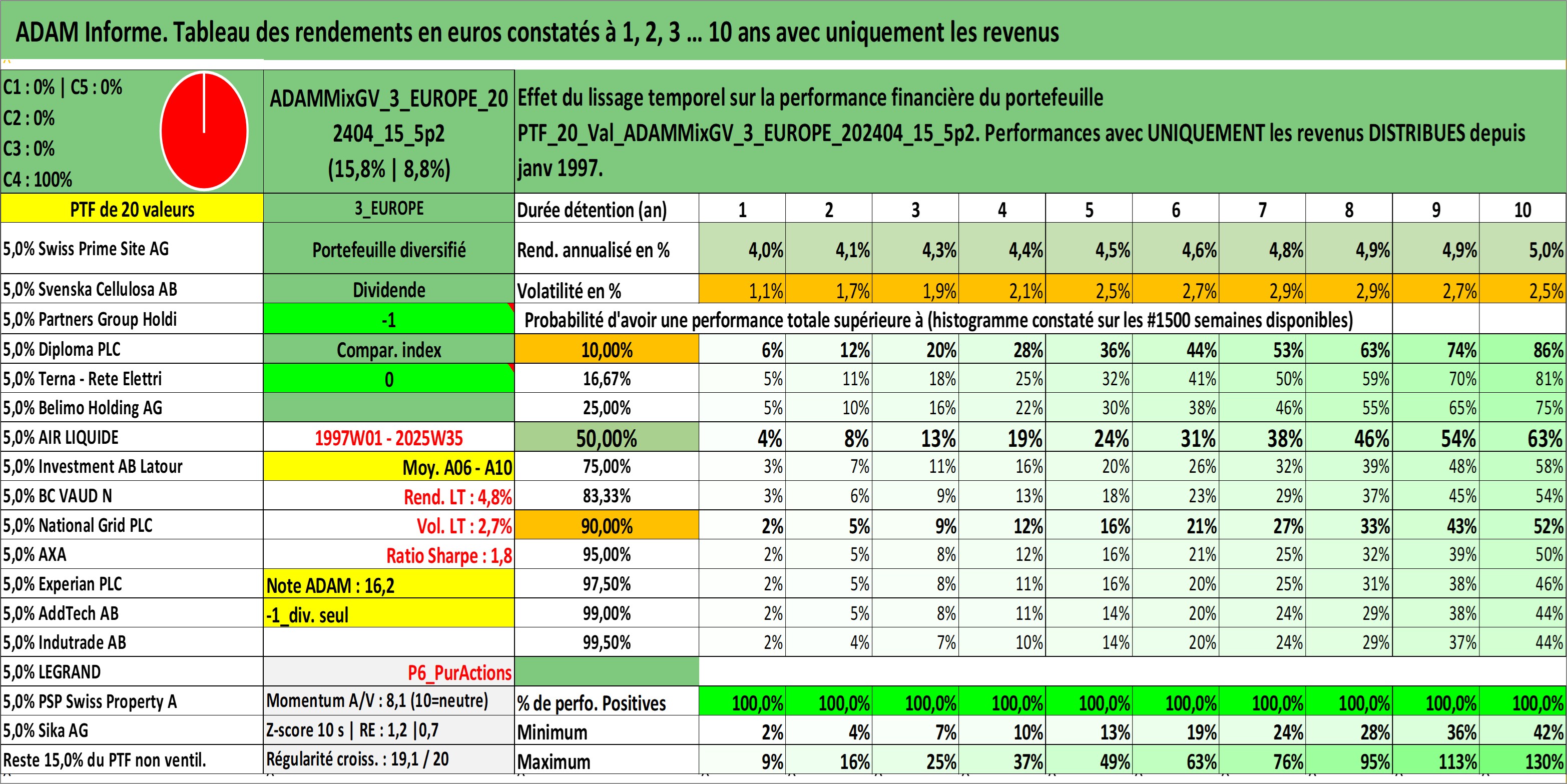 ADAM Informe. Tableau des rendements en euros constatés à 1, 2, 3 ... 10 ans avec uniquement les revenus

C1 : 0% | C5 : 0%
C2 : 0%
C3 : 0%
C4 : 100%

ADAMMixGV_3_EUROPE_202404_15_5p2 (15,8% | 8,8%)

Effet du lissage temporel sur la performance financière du portefeuille PTF_20_Val_ADAMMixGV_3_EUROPE_202404_15_5p2. Performances avec UNIQUEMENT les revenus DISTRIBUES depuis janv 1997.

| PTF de 20 valeurs | 3_EUROPE | Durée détention (an) | 1 | 2 | 3 | 4 | 5 | 6 | 7 | 8 | 9 | 10 |
|---|---|---|---|---|---|---|---|---|---|---|---|---|
| 5,0% Swiss Prime Site AG | Portefeuille diversifié | Rend. annualisé en % | 4,0% | 4,1% | 4,3% | 4,4% | 4,5% | 4,6% | 4,8% | 4,9% | 4,9% | 5,0% |
| 5,0% Svenska Cellulosa AB | Dividende | Volatilité en % | 1,1% | 1,7% | 1,9% | 2,1% | 2,5% | 2,7% | 2,9% | 2,9% | 2,7% | 2,5% |
| 5,0% Partners Group Holdi | -1 | Probabilité d'avoir une performance totale supérieure à (histogramme constaté sur les #1500 semaines disponibles) | | | | | | | | | | |
| 5,0% Diploma PLC | Compar. index | 10,00% | 6% | 12% | 20% | 28% | 36% | 44% | 53% | 63% | 74% | 86% |
| 5,0% Terna - Rete Elettri | 0 | 16,67% | 5% | 11% | 18% | 25% | 32% | 41% | 50% | 59% | 70% | 81% |
| 5,0% Belimo Holding AG | | 25,00% | 5% | 10% | 16% | 22% | 30% | 38% | 46% | 55% | 65% | 75% |
| 5,0% AIR LIQUIDE | 1997W01 - 2025W35 | 50,00% | 4% | 8% | 13% | 19% | 24% | 31% | 38% | 46% | 54% | 63% |
| 5,0% Investment AB Latour | Moy. A06 - A10 | 75,00% | 3% | 7% | 11% | 16% | 20% | 26% | 32% | 39% | 48% | 58% |
| 5,0% BC VAUD N | Rend. LT : 4,8% | 83,33% | 3% | 6% | 9% | 13% | 18% | 23% | 29% | 37% | 45% | 54% |
| 5,0% National Grid PLC | Vol. LT : 2,7% | 90,00% | 2% | 5% | 9% | 12% | 16% | 21% | 27% | 33% | 43% | 52% |
| 5,0% AXA | Ratio Sharpe : 1,8 | 95,00% | 2% | 5% | 8% | 12% | 16% | 21% | 25% | 32% | 39% | 50% |
| 5,0% Experian PLC | Note ADAM : 16,2 | 97,50% | 2% | 5% | 8% | 11% | 16% | 20% | 25% | 31% | 38% | 46% |
| 5,0% AddTech AB | -1_div. seul | 99,00% | 2% | 5% | 8% | 11% | 14% | 20% | 24% | 29% | 38% | 44% |
| 5,0% Indutrade AB | | 99,50% | 2% | 4% | 7% | 10% | 14% | 20% | 24% | 29% | 37% | 44% |
| 5,0% LEGRAND | P6_PurActions | | | | | | | | | | | |
| 5,0% PSP Swiss Property A | Momentum A/V : 8,1 (10=neutre) | % de perfo. Positives | 100,0% | 100,0% | 100,0% | 100,0% | 100,0% | 100,0% | 100,0% | 100,0% | 100,0% | 100,0% |
| 5,0% Sika AG | Z-score 10 s \| RE : 1,2 \|0,7 | Minimum | 2% | 4% | 7% | 10% | 13% | 19% | 24% | 28% | 36% | 42% |
| Reste 15,0% du PTF non ventil. | Régularité croiss. : 19,1 / 20 | Maximum | 9% | 16% | 25% | 37% | 49% | 63% | 76% | 95% | 113% | 130% |